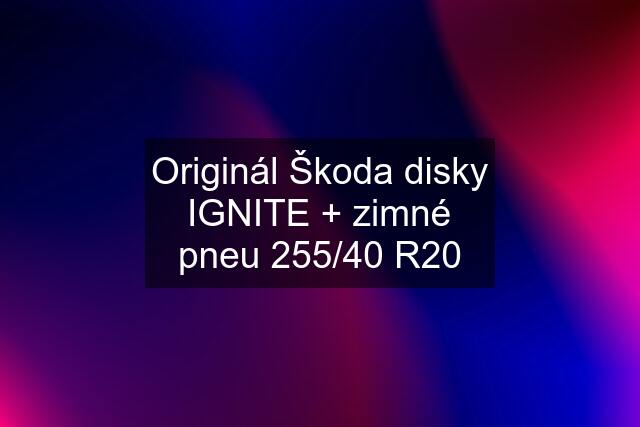 Originál Škoda disky IGNITE + zimné pneu 255/40 R20